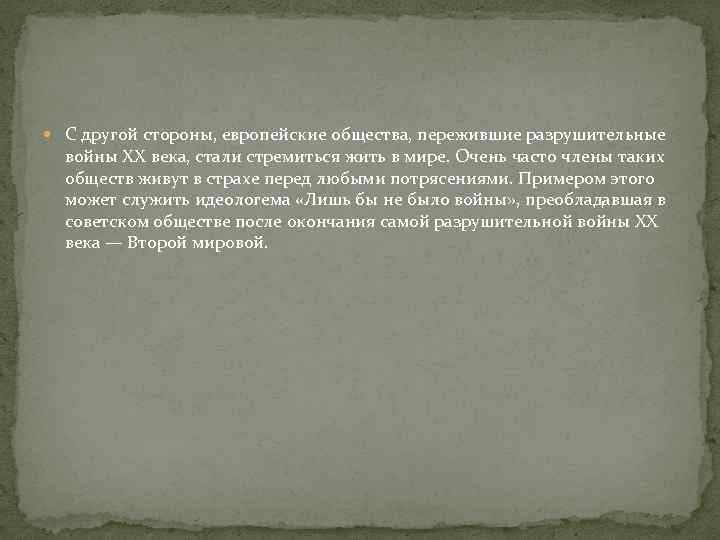 С другой стороны, европейские общества, пережившие разрушительные войны XX века, стали стремиться жить в мире. Очень часто члены таких обществ живут в страхе перед любыми потрясениями. Примером этого может служить идеологема «Лишь бы не было войны», преобладавшая в советском обществе после окончания самой разрушительной войны XX века — Второй мировой.